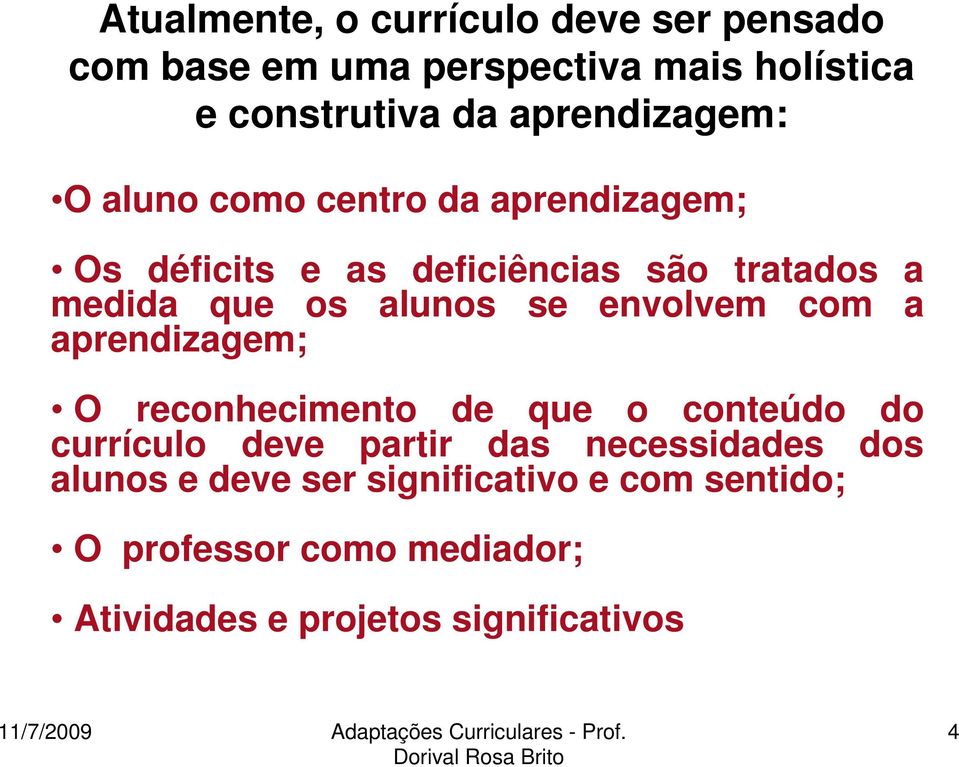 Atualmente, o currículo deve ser pensado com base em uma perspectiva mais holística e construtiva da aprendizagem:

•O aluno como centro da aprendizagem;

• Os déficits e as deficiências são tratados a medida que os alunos se envolvem com a aprendizagem;

• O reconhecimento de que o conteúdo do currículo deve partir das necessidades dos alunos e deve ser significativo e com sentido;

• O professor como mediador;

• Atividades e projetos significativos

11/7/2009

Adaptações Curriculares - Prof. Dorival Rosa Brito

4